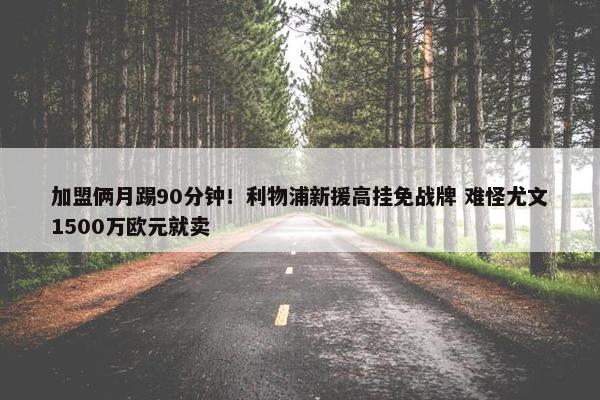 加盟俩月踢90分钟！利物浦新援高挂免战牌 难怪尤文1500万欧元就卖